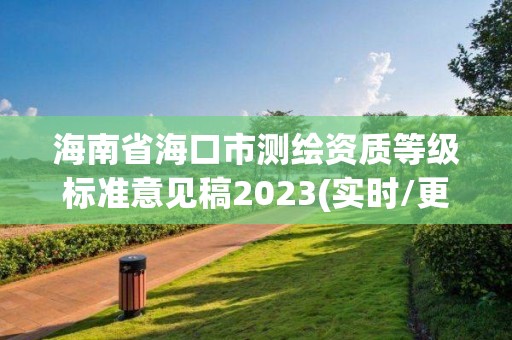 海南省海口市测绘资质等级标准意见稿2023(实时/更